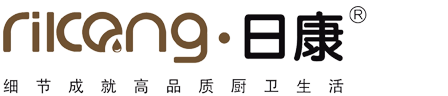 rikang·日康®

细节成就高品质厨卫生活